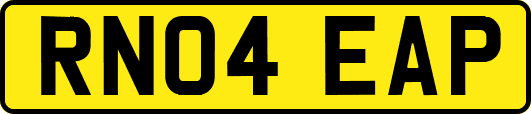 RN04 EAP